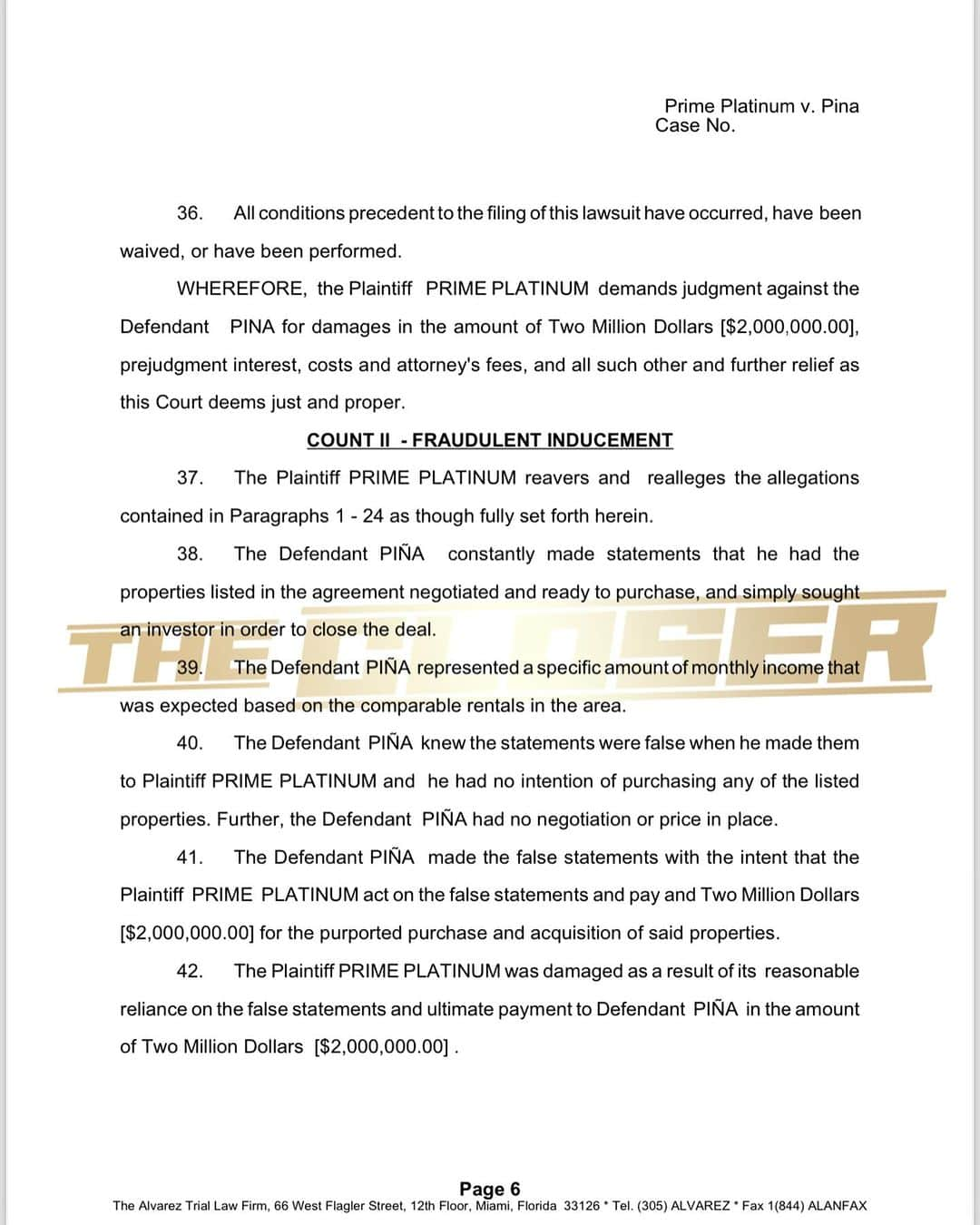 Prime Platinum v. Pina
Case No.

36. All conditions precedent to the filing of this lawsuit have occurred, have been waived, or have been performed.

WHEREFORE, the Plaintiff PRIME PLATINUM demands judgment against the Defendant PINA for damages in the amount of Two Million Dollars [$2,000,000.00], prejudgment interest, costs and attorney's fees, and all such other and further relief as this Court deems just and proper.

COUNT II - FRAUDULENT INDUCEMENT

37. The Plaintiff PRIME PLATINUM reavers and realleges the allegations contained in Paragraphs 1 - 24 as though fully set forth herein.

38. The Defendant PIÑA constantly made statements that he had the properties listed in the agreement negotiated and ready to purchase, and simply sought an investor in order to close the deal.

THE CLOSER

39. The Defendant PIÑA represented a specific amount of monthly income that was expected based on the comparable rentals in the area.

40. The Defendant PIÑA knew the statements were false when he made them to Plaintiff PRIME PLATINUM and he had no intention of purchasing any of the listed properties. Further, the Defendant PIÑA had no negotiation or price in place.

41. The Defendant PIÑA made the false statements with the intent that the Plaintiff PRIME PLATINUM act on the false statements and pay and Two Million Dollars [$2,000,000.00] for the purported purchase and acquisition of said properties.

42. The Plaintiff PRIME PLATINUM was damaged as a result of its reasonable reliance on the false statements and ultimate payment to Defendant PIÑA in the amount of Two Million Dollars [$2,000,000.00] .

Page 6
The Alvarez Trial Law Firm, 66 West Flagler Street, 12th Floor, Miami, Florida 33126 * Tel. (305) ALVAREZ * Fax 1(844) ALANFAX